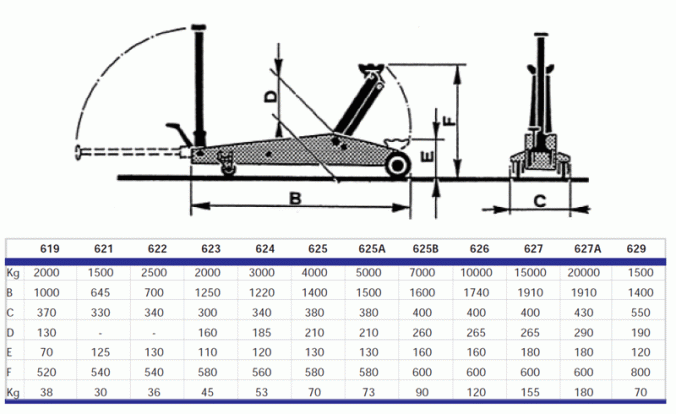 D
F
E
B
C

|  | 619 | 621 | 622 | 623 | 624 | 625 | 625A | 625B | 626 | 627 | 627A | 629 |
|---|---|---|---|---|---|---|---|---|---|---|---|---|
| Kg | 2000 | 1500 | 2500 | 2000 | 3000 | 4000 | 5000 | 7000 | 10000 | 15000 | 20000 | 1500 |
| B | 1000 | 645 | 700 | 1250 | 1220 | 1400 | 1500 | 1600 | 1740 | 1910 | 1910 | 1400 |
| C | 370 | 330 | 340 | 300 | 340 | 380 | 380 | 400 | 400 | 400 | 430 | 550 |
| D | 130 | - | - | 160 | 185 | 210 | 210 | 260 | 265 | 265 | 290 | 190 |
| E | 70 | 125 | 130 | 110 | 120 | 130 | 130 | 160 | 160 | 180 | 180 | 120 |
| F | 520 | 540 | 540 | 580 | 560 | 580 | 580 | 600 | 600 | 600 | 600 | 800 |
| Kg | 38 | 30 | 36 | 45 | 53 | 70 | 73 | 90 | 120 | 155 | 180 | 70 |